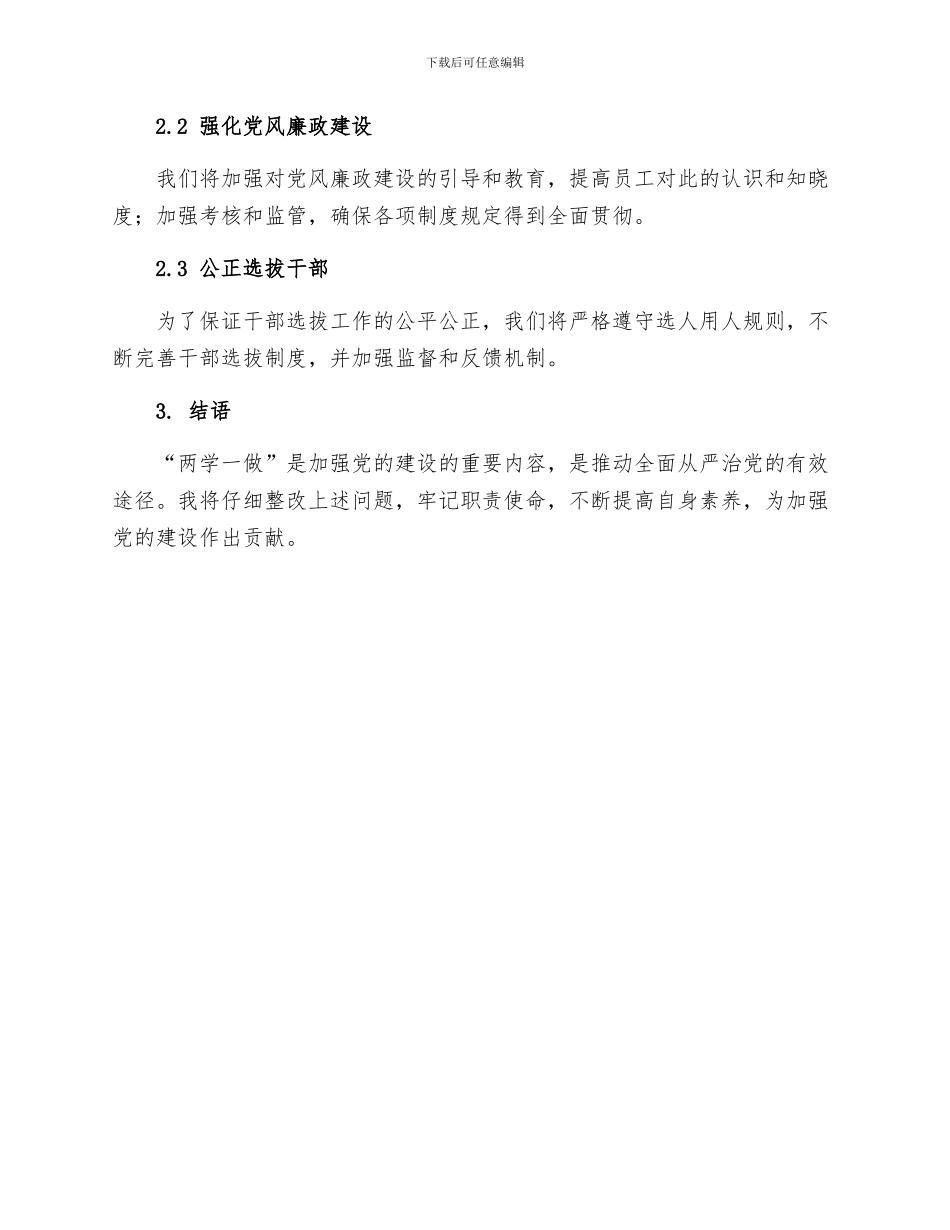 下载后可任意编辑

2.2 强化党风廉政建设

我们将加强对党风廉政建设的引导和教育，提高员工对此的认识和知晓度；加强考核和监管，确保各项制度规定得到全面贯彻。

2.3 公正选拔干部

为了保证干部选拔工作的公平公正，我们将严格遵守选人用人规则，不断完善干部选拔制度，并加强监督和反馈机制。

3. 结语

“两学一做”是加强党的建设的重要内容，是推动全面从严治党的有效途径。我将仔细整改上述问题，牢记职责使命，不断提高自身素养，为加强党的建设作出贡献。